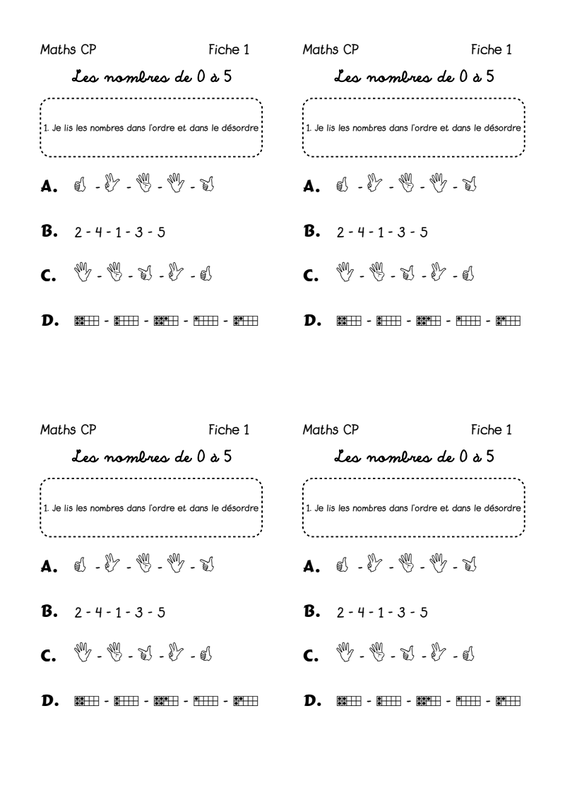 Maths CP Fiche 1

Les nombres de 0 à 5

1. Je lis les nombres dans l'ordre et dans le désordre

A. - - - -

B. 2 - 4 - 1 - 3 - 5

C. - - - -

D. - - - -

Maths CP Fiche 1

Les nombres de 0 à 5

1. Je lis les nombres dans l'ordre et dans le désordre

A. - - - -

B. 2 - 4 - 1 - 3 - 5

C. - - - -

D. - - - -

Maths CP Fiche 1

Les nombres de 0 à 5

1. Je lis les nombres dans l'ordre et dans le désordre

A. - - - -

B. 2 - 4 - 1 - 3 - 5

C. - - - -

D. - - - -

Maths CP Fiche 1

Les nombres de 0 à 5

1. Je lis les nombres dans l'ordre et dans le désordre

A. - - - -

B. 2 - 4 - 1 - 3 - 5

C. - - - -

D. - - - -